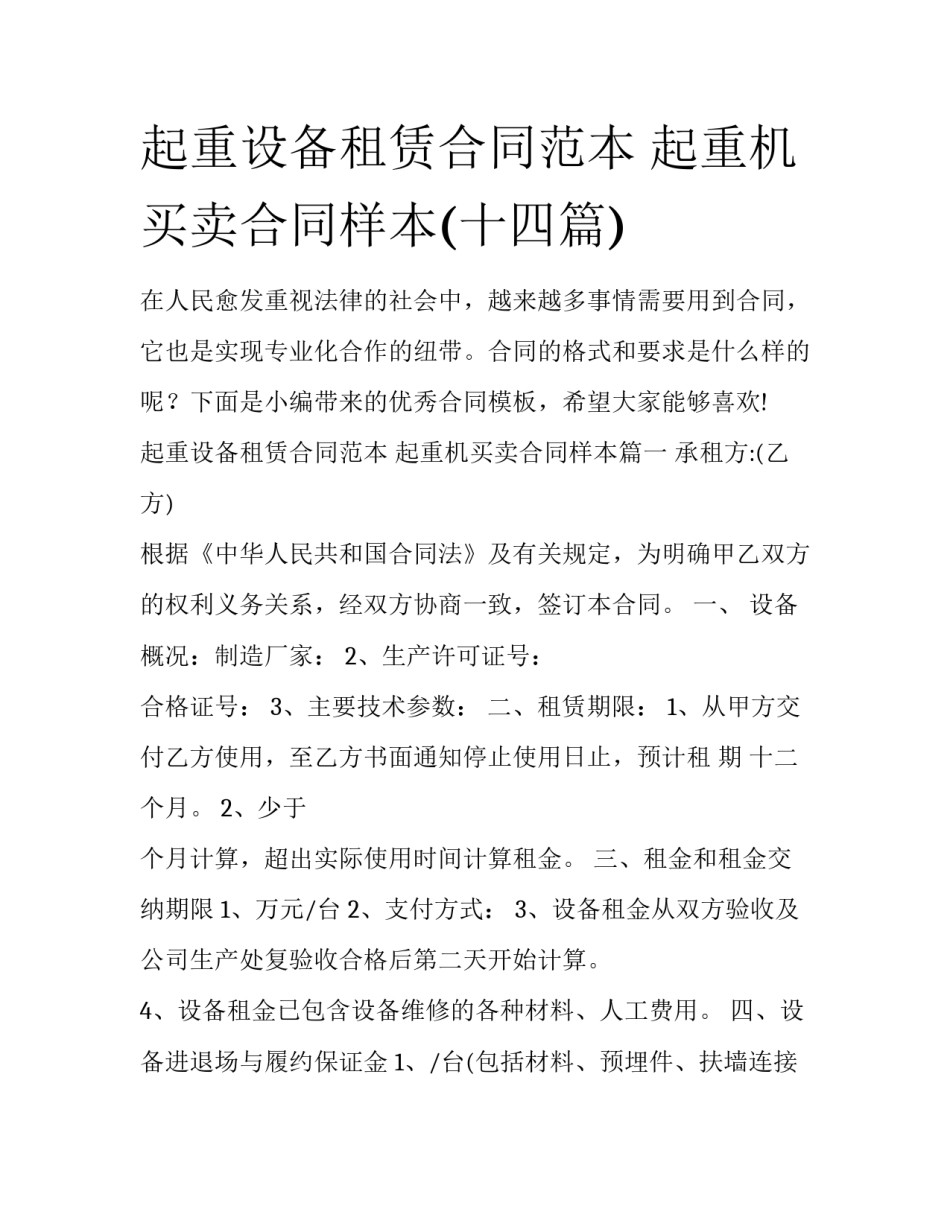 起重设备租赁合同范本 起重机买卖合同样本(十四篇)

在人民愈发重视法律的社会中，越来越多事情需要用到合同，它也是实现专业化合作的纽带。合同的格式和要求是什么样的呢？下面是小编带来的优秀合同模板，希望大家能够喜欢!

起重设备租赁合同范本 起重机买卖合同样本篇一 承租方:(乙方)

根据《中华人民共和国合同法》及有关规定，为明确甲乙双方的权利义务关系，经双方协商一致，签订本合同。 一、 设备概况：制造厂家： 2、生产许可证号：

合格证号： 3、主要技术参数： 二、租赁期限： 1、从甲方交付乙方使用，至乙方书面通知停止使用日止，预计租 期 十二个月。 2、少于

个月计算，超出实际使用时间计算租金。 三、租金和租金交纳期限 1、万元/台 2、支付方式： 3、设备租金从双方验收及公司生产处复验收合格后第二天开始计算。

4、设备租金已包含设备维修的各种材料、人工费用。 四、设备进退场与履约保证金 1、/台(包括材料、预埋件、扶墙连接